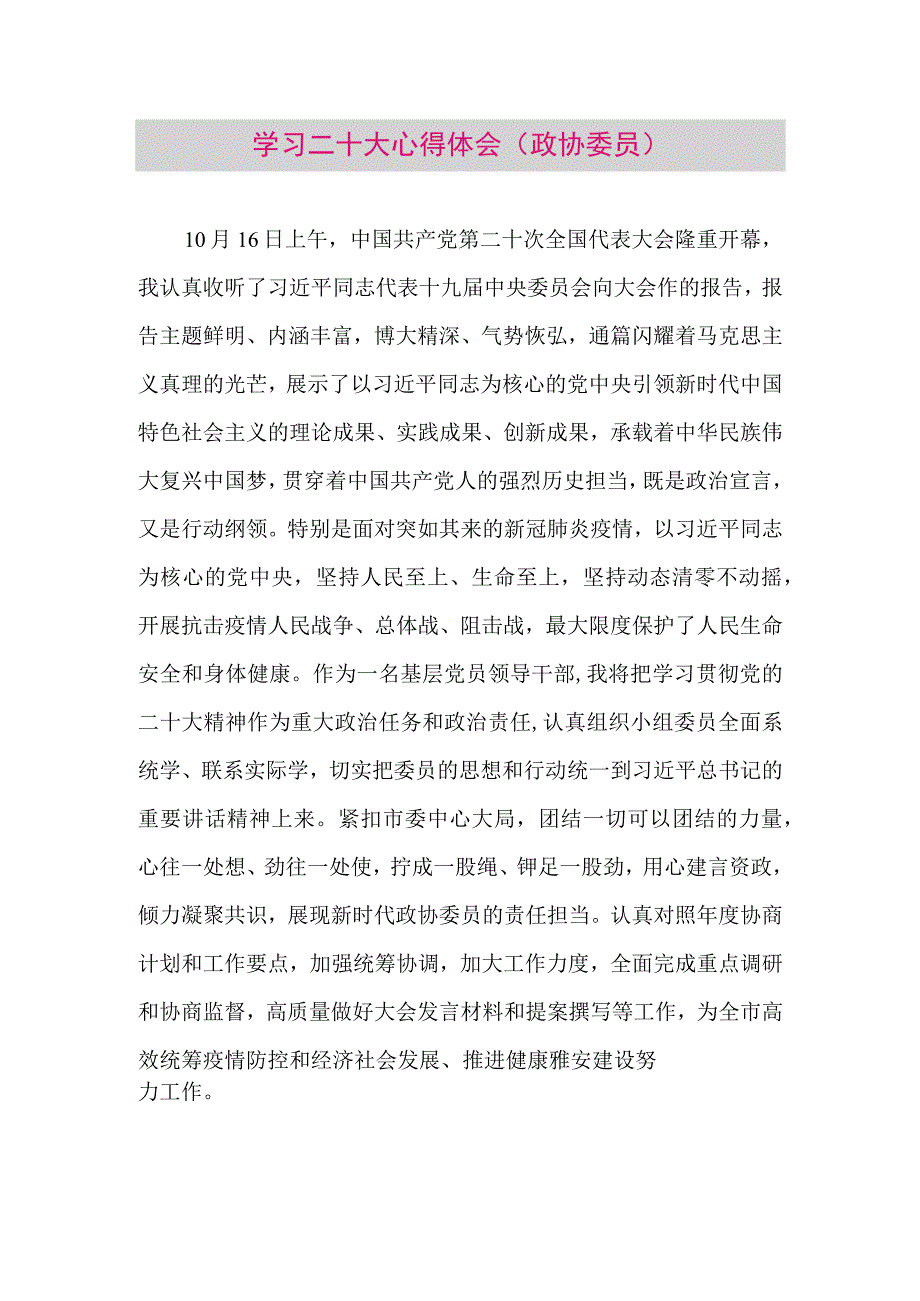 学习二十大心得体会（政协委员）

10月16日上午，中国共产党第二十次全国代表大会隆重开幕，我认真收听了习近平同志代表十九届中央委员会向大会作的报告，报告主题鲜明、内涵丰富，博大精深、气势恢弘，通篇闪耀着马克思主义真理的光芒，展示了以习近平同志为核心的党中央引领新时代中国特色社会主义的理论成果、实践成果、创新成果，承载着中华民族伟大复兴中国梦，贯穿着中国共产党人的强烈历史担当，既是政治宣言，又是行动纲领。特别是面对突如其来的新冠肺炎疫情，以习近平同志为核心的党中央，坚持人民至上、生命至上，坚持动态清零不动摇，开展抗击疫情人民战争、总体战、阻击战，最大限度保护了人民生命安全和身体健康。作为一名基层党员领导干部，我将把学习贯彻党的二十大精神作为重大政治任务和政治责任，认真组织小组委员全面系统学、联系实际学，切实把委员的思想和行动统一到习近平总书记的重要讲话精神上来。紧扣市委中心大局，团结一切可以团结的力量，心往一处想、劲往一处使，拧成一股绳、钾足一股劲，用心建言资政，倾力凝聚共识，展现新时代政协委员的责任担当。认真对照年度协商计划和工作要点，加强统筹协调，加大工作力度，全面完成重点调研和协商监督，高质量做好大会发言材料和提案撰写等工作，为全市高效统筹疫情防控和经济社会发展、推进健康雅安建设努力工作。